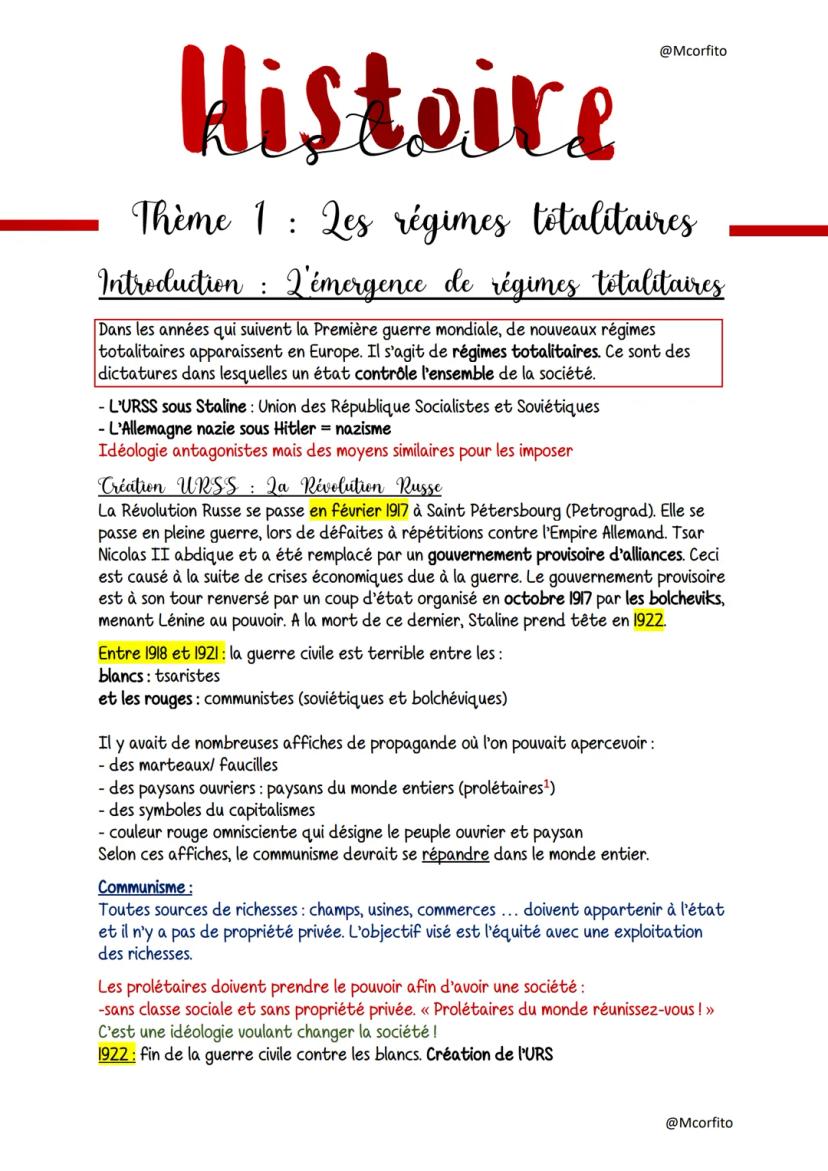 @Mcorfito

Histoire
histoire

Thème 1 : Les régimes totalitaires

Introduction : L'émergence de régimes totalitaires

Dans les années qui suivent la Première guerre mondiale, de nouveaux régimes totalitaires apparaissent en Europe. Il s'agit de régimes totalitaires. Ce sont des dictatures dans lesquelles un état contrôle l'ensemble de la société.

- L'URSS sous Staline : Union des République Socialistes et Soviétiques
- L'Allemagne nazie sous Hitler = nazisme
Idéologie antagonistes mais des moyens similaires pour les imposer

Création URSS : La Révolution Russe
La Révolution Russe se passe en février 1917 à Saint Pétersbourg (Petrograd). Elle se passe en pleine guerre, lors de défaites à répétitions contre l'Empire Allemand. Tsar Nicolas II abdique et a été remplacé par un gouvernement provisoire d'alliances. Ceci est causé à la suite de crises économiques due à la guerre. Le gouvernement provisoire est à son tour renversé par un coup d'état organisé en octobre 1917 par les bolcheviks, menant Lénine au pouvoir. A la mort de ce dernier, Staline prend tête en 1922.

Entre 1918 et 1921 : la guerre civile est terrible entre les :
blancs : tsaristes
et les rouges : communistes (soviétiques et bolchéviques)

Il y avait de nombreuses affiches de propagande où l'on pouvait apercevoir :
- des marteaux/ faucilles
- des paysans ouvriers : paysans du monde entiers (prolétaires$^1$)
- des symboles du capitalismes
- couleur rouge omnisciente qui désigne le peuple ouvrier et paysan
Selon ces affiches, le communisme devrait se répandre dans le monde entier.

Communisme :
Toutes sources de richesses : champs, usines, commerces ... doivent appartenir à l'état et il n'y a pas de propriété privée. L'objectif visé est l'équité avec une exploitation des richesses.

Les prolétaires doivent prendre le pouvoir afin d'avoir une société :
-sans classe sociale et sans propriété privée. « Prolétaires du monde réunissez-vous ! »
C'est une idéologie voulant changer la société !
1922 : fin de la guerre civile contre les blancs. Création de l'URS

@Mcorfito